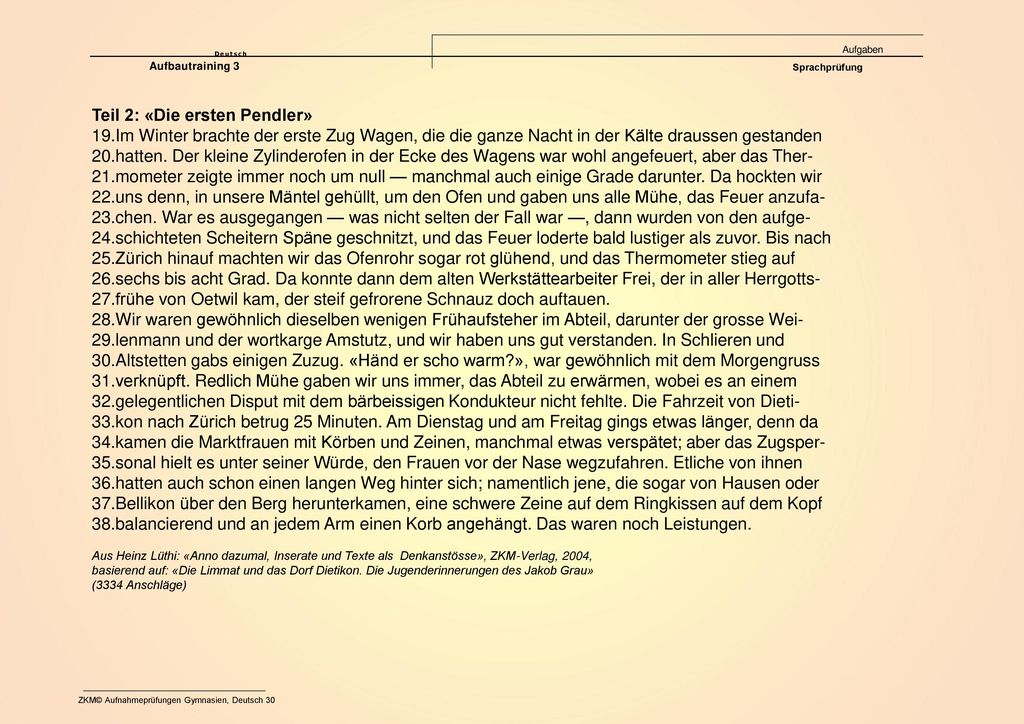 Deutsch
Aufbautraining 3

Aufgaben
Sprachprüfung

Teil 2: «Die ersten Pendler»
19.Im Winter brachte der erste Zug Wagen, die die ganze Nacht in der Kälte draussen gestanden
20.hatten. Der kleine Zylinderofen in der Ecke des Wagens war wohl angefeuert, aber das Ther-
21.mometer zeigte immer noch um null — manchmal auch einige Grade darunter. Da hockten wir
22.uns denn, in unsere Mäntel gehüllt, um den Ofen und gaben uns alle Mühe, das Feuer anzufa-
23.chen. War es ausgegangen — was nicht selten der Fall war —, dann wurden von den aufge-
24.schichteten Scheitern Späne geschnitzt, und das Feuer loderte bald lustiger als zuvor. Bis nach
25.Zürich hinauf machten wir das Ofenrohr sogar rot glühend, und das Thermometer stieg auf
26.sechs bis acht Grad. Da konnte dann dem alten Werkstättearbeiter Frei, der in aller Herrgotts-
27.frühe von Oetwil kam, der steif gefrorene Schnauz doch auftauen.
28.Wir waren gewöhnlich dieselben wenigen Frühaufsteher im Abteil, darunter der grosse Wei-
29.lenmann und der wortkarge Amstutz, und wir haben uns gut verstanden. In Schlieren und
30.Altstetten gabs einigen Zuzug. «Händ er scho warm?», war gewöhnlich mit dem Morgengruss
31.verknüpft. Redlich Mühe gaben wir uns immer, das Abteil zu erwärmen, wobei es an einem
32.gelegentlichen Disput mit dem bärbeissigen Kondukteur nicht fehlte. Die Fahrzeit von Dieti-
33.kon nach Zürich betrug 25 Minuten. Am Dienstag und am Freitag gings etwas länger, denn da
34.kamen die Marktfrauen mit Körben und Zeinen, manchmal etwas verspätet; aber das Zugsper-
35.sonal hielt es unter seiner Würde, den Frauen vor der Nase wegzufahren. Etliche von ihnen
36.hatten auch schon einen langen Weg hinter sich; namentlich jene, die sogar von Hausen oder
37.Bellikon über den Berg herunterkamen, eine schwere Zeine auf dem Ringkissen auf dem Kopf
38.balancierend und an jedem Arm einen Korb angehängt. Das waren noch Leistungen.

Aus Heinz Lüthi: «Anno dazumal, Inserate und Texte als Denkanstösse», ZKM-Verlag, 2004,
basierend auf: «Die Limmat und das Dorf Dietikon. Die Jugenderinnerungen des Jakob Grau»
(3334 Anschläge)

ZKM© Aufnahmeprüfungen Gymnasien, Deutsch 30